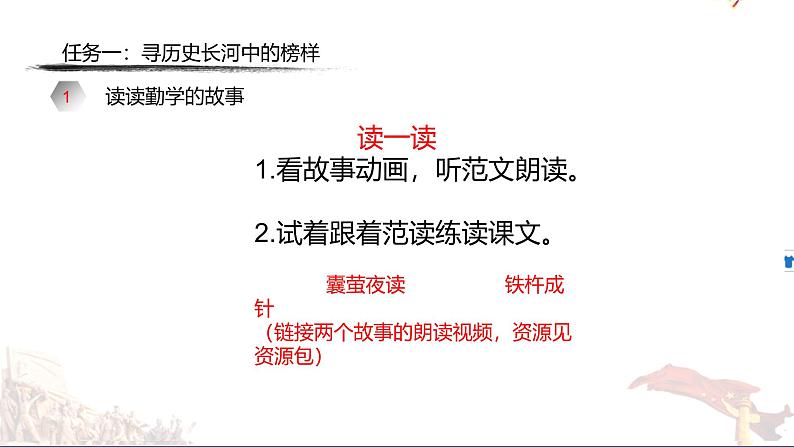 任务一：寻历史长河中的榜样

1 读读勤学的故事

读一读

1.看故事动画，听范文朗读。

2.试着跟着范读练读课文。

囊萤夜读 铁杵成针
（链接两个故事的朗读视频，资源见资源包）